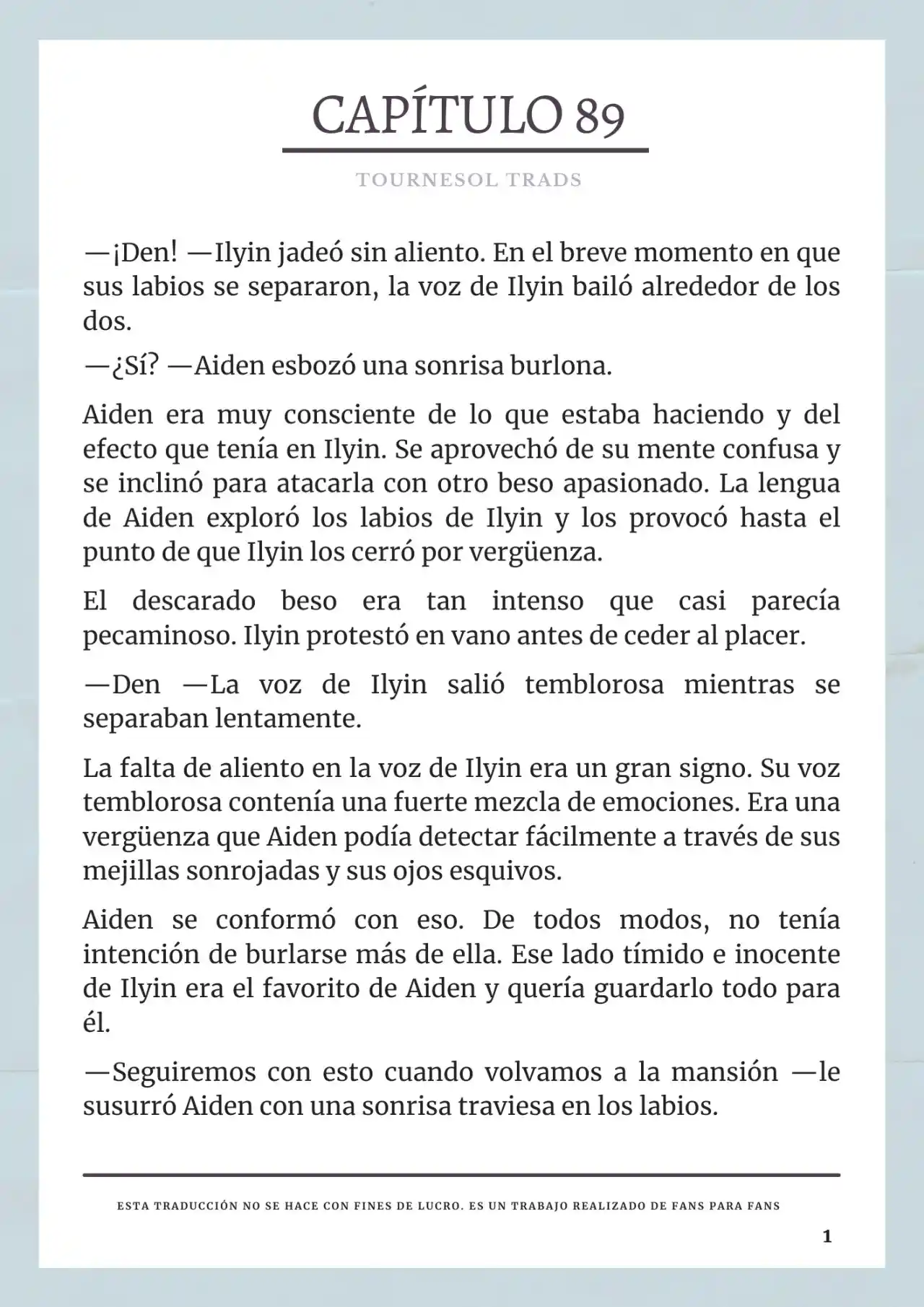 CAPÍTULO 89

TOURNESOL TRADS

—¡Den! —Ilyin jadeó sin aliento. En el breve momento en que sus labios se separaron, la voz de Ilyin bailó alrededor de los dos.

—¿Sí? —Aiden esbozó una sonrisa burlona.

Aiden era muy consciente de lo que estaba haciendo y del efecto que tenía en Ilyin. Se aprovechó de su mente confusa y se inclinó para atacarla con otro beso apasionado. La lengua de Aiden exploró los labios de Ilyin y los provocó hasta el punto de que Ilyin los cerró por vergüenza.

El descarado beso era tan intenso que casi parecía pecaminoso. Ilyin protestó en vano antes de ceder al placer.

—Den —La voz de Ilyin salió temblorosa mientras se separaban lentamente.

La falta de aliento en la voz de Ilyin era un gran signo. Su voz temblorosa contenía una fuerte mezcla de emociones. Era una vergüenza que Aiden podía detectar fácilmente a través de sus mejillas sonrojadas y sus ojos esquivos.

Aiden se conformó con eso. De todos modos, no tenía intención de burlarse más de ella. Ese lado tímido e inocente de Ilyin era el favorito de Aiden y quería guardarlo todo para él.

—Seguiremos con esto cuando volvamos a la mansión —le susurró Aiden con una sonrisa traviesa en los labios.

ESTA TRADUCCIÓN NO SE HACE CON FINES DE LUCRO. ES UN TRABAJO REALIZADO DE FANS PARA FANS

1